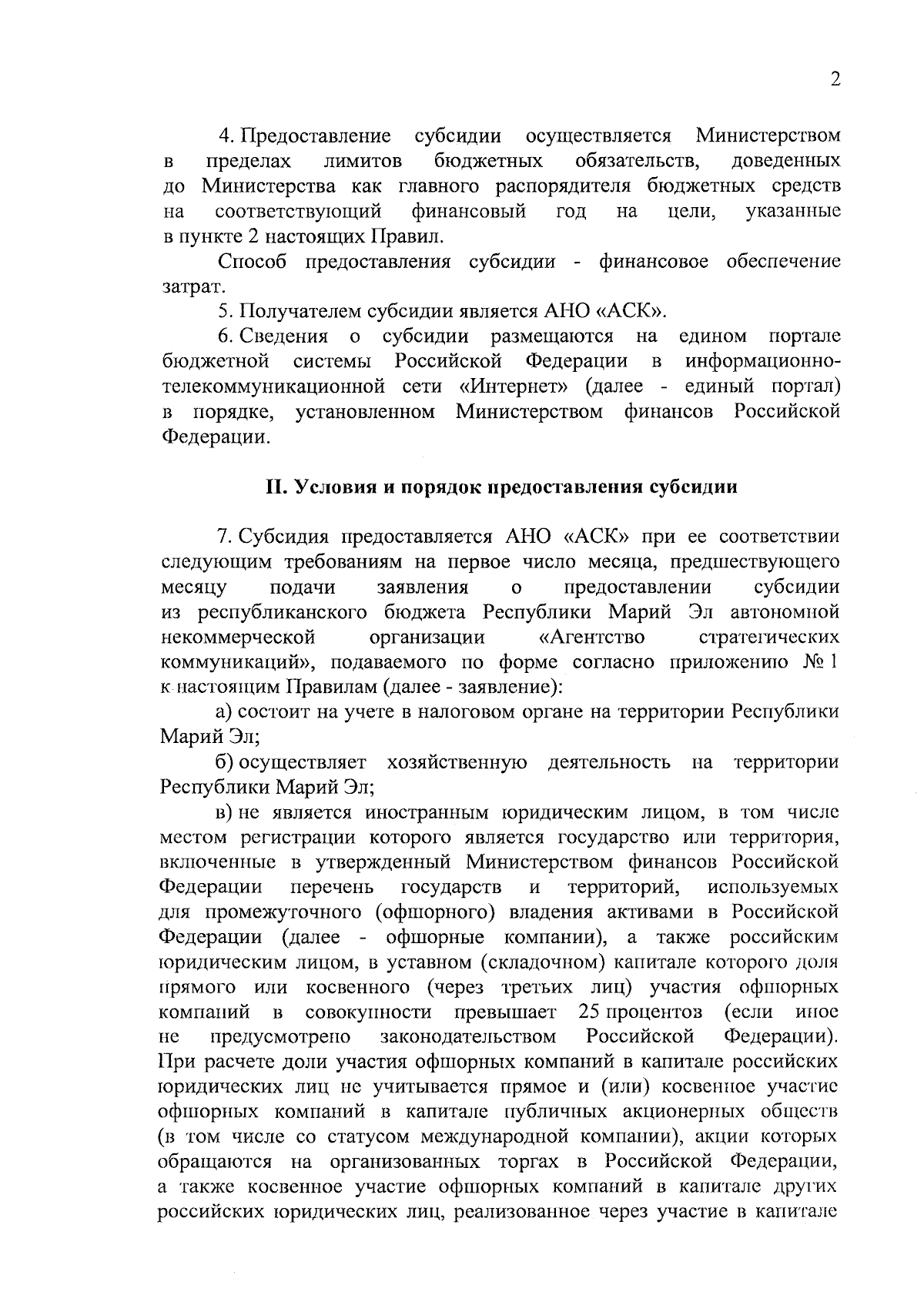 2

4. Предоставление субсидии осуществляется Министерством в пределах лимитов бюджетных обязательств, доведенных до Министерства как главного распорядителя бюджетных средств на соответствующий финансовый год на цели, указанные в пункте 2 настоящих Правил.

Способ предоставления субсидии - финансовое обеспечение затрат.

5. Получателем субсидии является АНО «АСК».

6. Сведения о субсидии размещаются на едином портале бюджетной системы Российской Федерации в информационно-телекоммуникационной сети «Интернет» (далее - единый портал) в порядке, установленном Министерством финансов Российской Федерации.

II. Условия и порядок предоставления субсидии

7. Субсидия предоставляется АНО «АСК» при ее соответствии следующим требованиям на первое число месяца, предшествующего месяцу подачи заявления о предоставлении субсидии из республиканского бюджета Республики Марий Эл автономной некоммерческой организации «Агентство стратегических коммуникаций», подаваемого по форме согласно приложению № 1 к настоящим Правилам (далее - заявление):

а) состоит на учете в налоговом органе на территории Республики Марий Эл;

б) осуществляет хозяйственную деятельность на территории Республики Марий Эл;

в) не является иностранным юридическим лицом, в том числе местом регистрации которого является государство или территория, включенные в утвержденный Министерством финансов Российской Федерации перечень государств и территорий, используемых для промежуточного (офшорного) владения активами в Российской Федерации (далее - офшорные компании), а также российским юридическим лицом, в уставном (складочном) капитале которого доля прямого или косвенного (через третьих лиц) участия офшорных компаний в совокупности превышает 25 процентов (если иное не предусмотрено законодательством Российской Федерации). При расчете доли участия офшорных компаний в капитале российских юридических лиц не учитывается прямое и (или) косвенное участие офшорных компаний в капитале публичных акционерных обществ (в том числе со статусом международной компании), акции которых обращаются на организованных торгах в Российской Федерации, а также косвенное участие офшорных компаний в капитале других российских юридических лиц, реализованное через участие в капитале